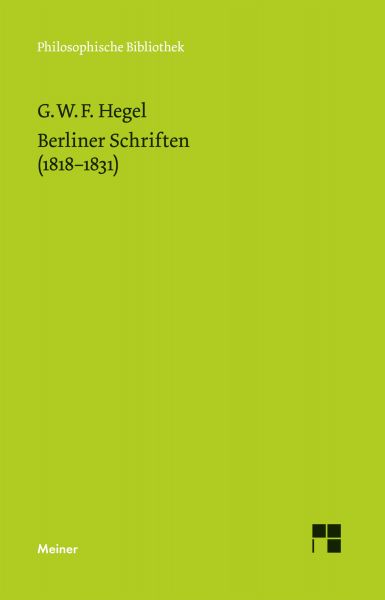 Philosophische Bibliothek

G. W. F. Hegel
Berliner Schriften
(1818–1831)

Meiner